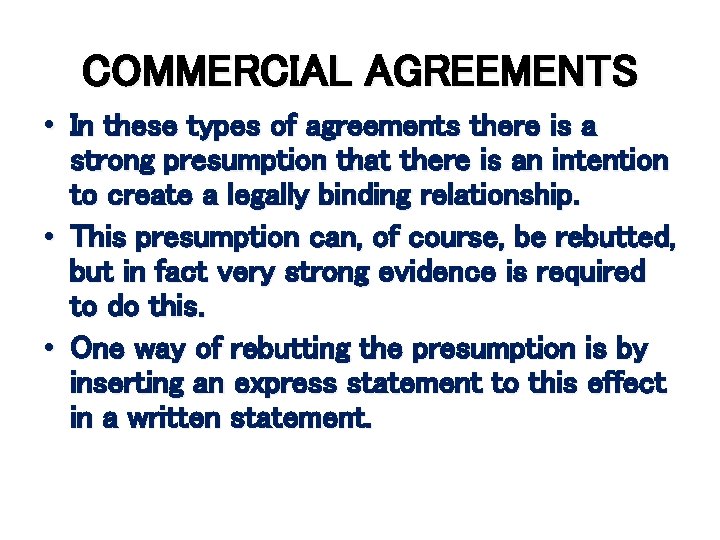 COMMERCIAL AGREEMENTS

• In these types of agreements there is a strong presumption that there is an intention to create a legally binding relationship.
• This presumption can, of course, be rebutted, but in fact very strong evidence is required to do this.
• One way of rebutting the presumption is by inserting an express statement to this effect in a written statement.